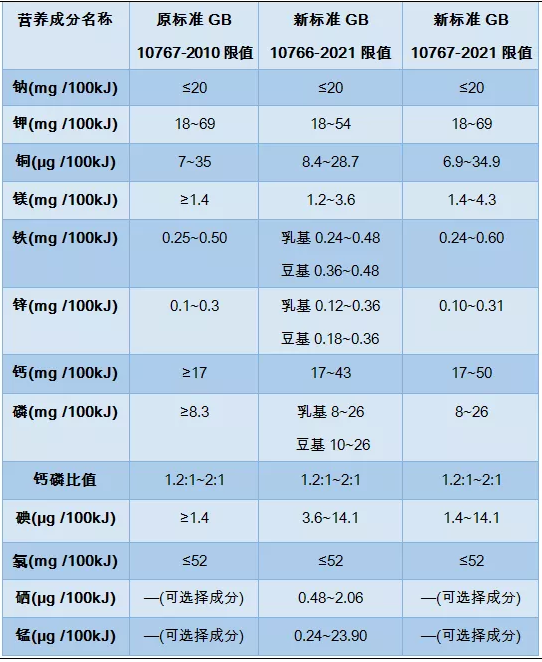 | 营养成分名称 | 原标准 GB 10767-2010 限值 | 新标准 GB 10766-2021 限值 | 新标准 GB 10767-2021 限值 |
|---|---|---|---|
| 钠(mg /100kJ) | ≤20 | ≤20 | ≤20 |
| 钾(mg /100kJ) | 18~69 | 18~54 | 18~69 |
| 铜(μg /100kJ) | 7~35 | 8.4~28.7 | 6.9~34.9 |
| 镁(mg /100kJ) | ≥1.4 | 1.2~3.6 | 1.4~4.3 |
| 铁(mg /100kJ) | 0.25~0.50 | 乳基 0.24~0.48 豆基 0.36~0.48 | 0.24~0.60 |
| 锌(mg /100kJ) | 0.1~0.3 | 乳基 0.12~0.36 豆基 0.18~0.36 | 0.10~0.31 |
| 钙(mg /100kJ) | ≥17 | 17~43 | 17~50 |
| 磷(mg /100kJ) | ≥8.3 | 乳基 8~26 豆基 10~26 | 8~26 |
| 钙磷比值 | 1.2:1~2:1 | 1.2:1~2:1 | 1.2:1~2:1 |
| 碘(μg /100kJ) | ≥1.4 | 3.6~14.1 | 1.4~14.1 |
| 氯(mg /100kJ) | ≤52 | ≤52 | ≤52 |
| 硒(μg /100kJ) | —(可选择成分) | 0.48~2.06 | —(可选择成分) |
| 锰(μg /100kJ) | —(可选择成分) | 0.24~23.90 | —(可选择成分) |